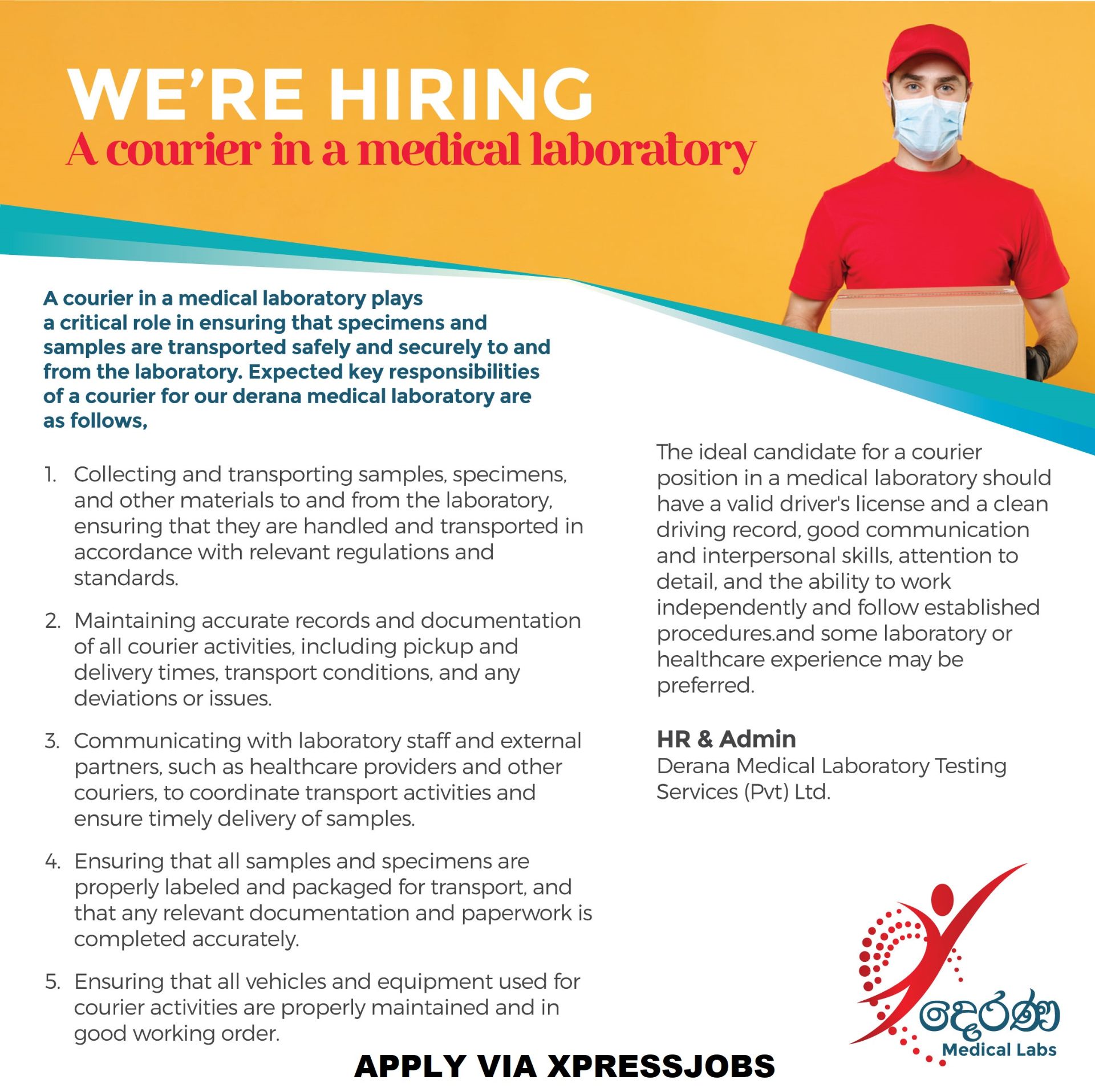 WE'RE HIRING
A courier in a medical laboratory

A courier in a medical laboratory plays a critical role in ensuring that specimens and samples are transported safely and securely to and from the laboratory. Expected key responsibilities of a courier for our derana medical laboratory are as follows,

1. Collecting and transporting samples, specimens, and other materials to and from the laboratory, ensuring that they are handled and transported in accordance with relevant regulations and standards.

2. Maintaining accurate records and documentation of all courier activities, including pickup and delivery times, transport conditions, and any deviations or issues.

3. Communicating with laboratory staff and external partners, such as healthcare providers and other couriers, to coordinate transport activities and ensure timely delivery of samples.

4. Ensuring that all samples and specimens are properly labeled and packaged for transport, and that any relevant documentation and paperwork is completed accurately.

5. Ensuring that all vehicles and equipment used for courier activities are properly maintained and in good working order.

The ideal candidate for a courier position in a medical laboratory should have a valid driver's license and a clean driving record, good communication and interpersonal skills, attention to detail, and the ability to work independently and follow established procedures.and some laboratory or healthcare experience may be preferred.

HR & Admin
Derana Medical Laboratory Testing Services (Pvt) Ltd.

දෙරණ
Medical Labs

APPLY VIA XPRESSJOBS